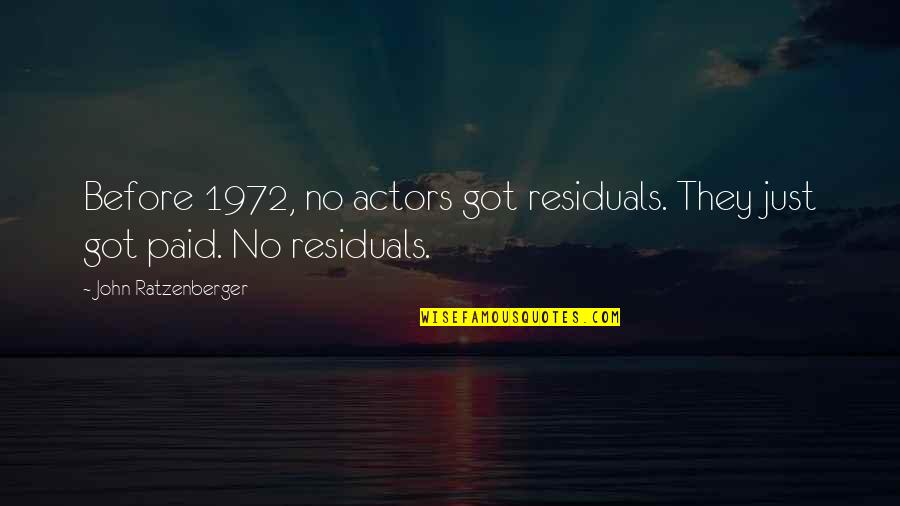 Before 1972, no actors got residuals. They just got paid. No residuals.

- John Ratzenberger

WISEFAMOUSQUOTES.COM